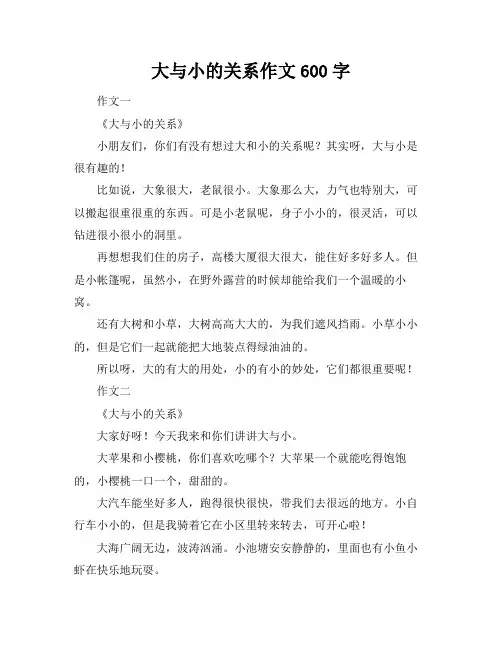 大与小的关系作文 600 字

作文一

《大与小的关系》

小朋友们，你们有没有想过大和小的关系呢？其实呀，大与小是很有趣的！

比如说，大象很大，老鼠很小。大象那么大，力气也特别大，可以搬起很重很重的东西。可是小老鼠呢，身子小小的，很灵活，可以钻进很小很小的洞里。

再想想我们住的房子，高楼大厦很大很大，能住好多好多人。但是小帐篷呢，虽然小，在野外露营的时候却能给我们一个温暖的小窝。

还有大树和小草，大树高高大大的，为我们遮风挡雨。小草小小的，但是它们一起就能把大地装点得绿油油的。

所以呀，大的有大的用处，小的有小的妙处，它们都很重要呢！

作文二

《大与小的关系》

大家好呀！今天我来和你们讲讲大与小。

大苹果和小樱桃，你们喜欢吃哪个？大苹果一个就能吃得饱饱的，小樱桃一口一个，甜甜的。

大汽车能坐好多人，跑得很快很快，带我们去很远的地方。小自行车小小的，但是我骑着它在小区里转来转去，可开心啦！

大海广阔无边，波涛汹涌。小池塘安安静静的，里面也有小鱼小虾在快乐地玩耍。